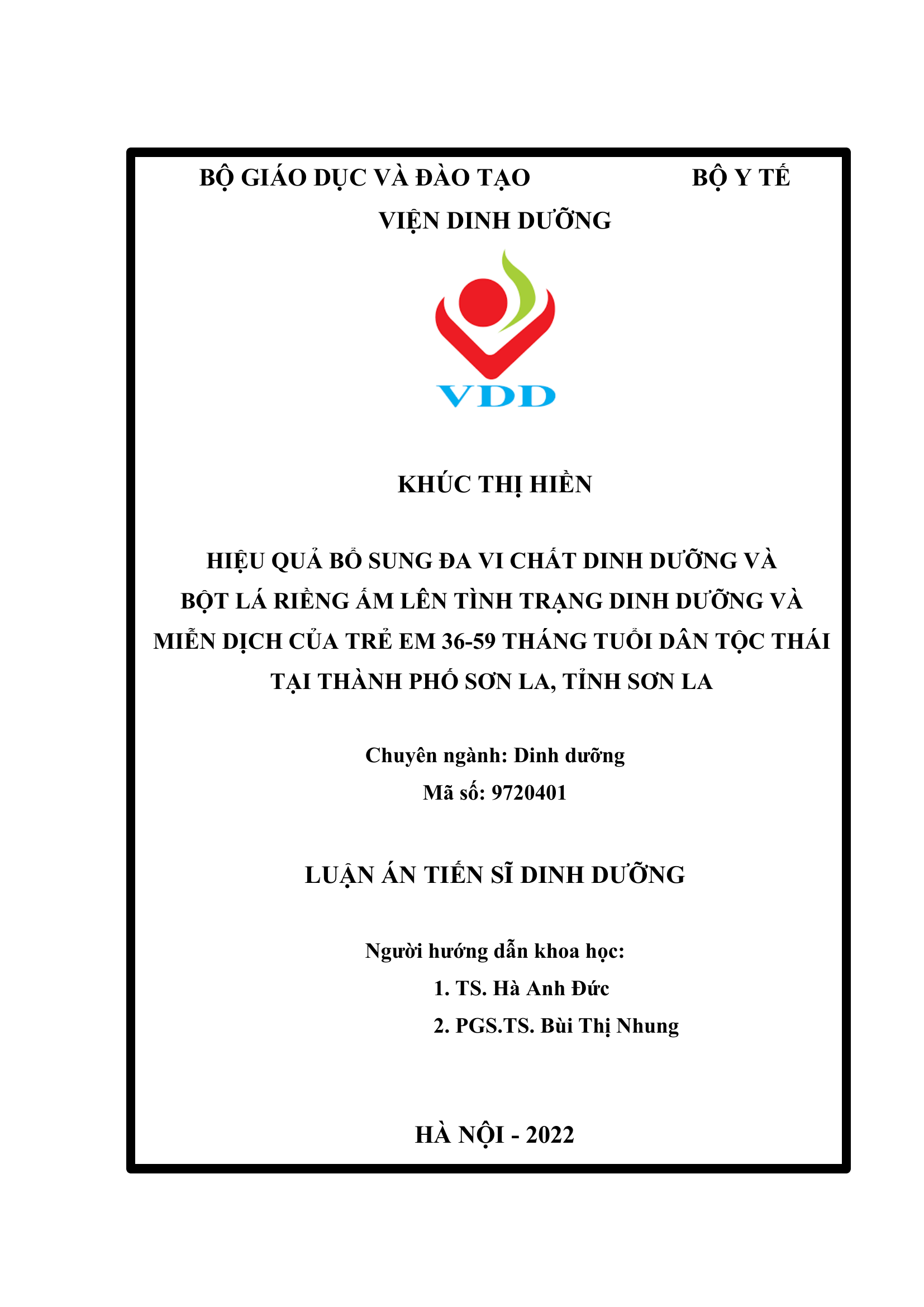 BỘ GIÁO DỤC VÀ ĐÀO TẠO BỘ Y TẾ

VIỆN DINH DƯỠNG

VDD

KHÚC THỊ HIỀN

HIỆU QUẢ BỔ SUNG ĐA VI CHẤT DINH DƯỠNG VÀ BỘT LÁ RIỀNG ẤM LÊN TÌNH TRẠNG DINH DƯỠNG VÀ MIỄN DỊCH CỦA TRẺ EM 36-59 THÁNG TUỔI DÂN TỘC THÁI TẠI THÀNH PHỐ SƠN LA, TỈNH SƠN LA

Chuyên ngành: Dinh dưỡng
Mã số: 9720401

LUẬN ÁN TIẾN SĨ DINH DƯỠNG

Người hướng dẫn khoa học:
1. TS. Hà Anh Đức
2. PGS.TS. Bùi Thị Nhung

HÀ NỘI - 2022